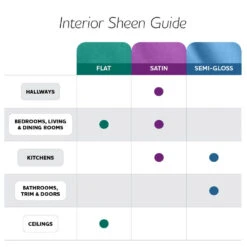 Interior Sheen Guide

| | FLAT | SATIN | SEMI-GLOSS |
|---|---|---|---|
| HALLWAYS | | ● | |
| BEDROOMS, LIVING & DINING ROOMS | ● | ● | |
| KITCHENS | | ● | ● |
| BATHROOMS, TRIM & DOORS | | | ● |
| CEILINGS | ● | | |